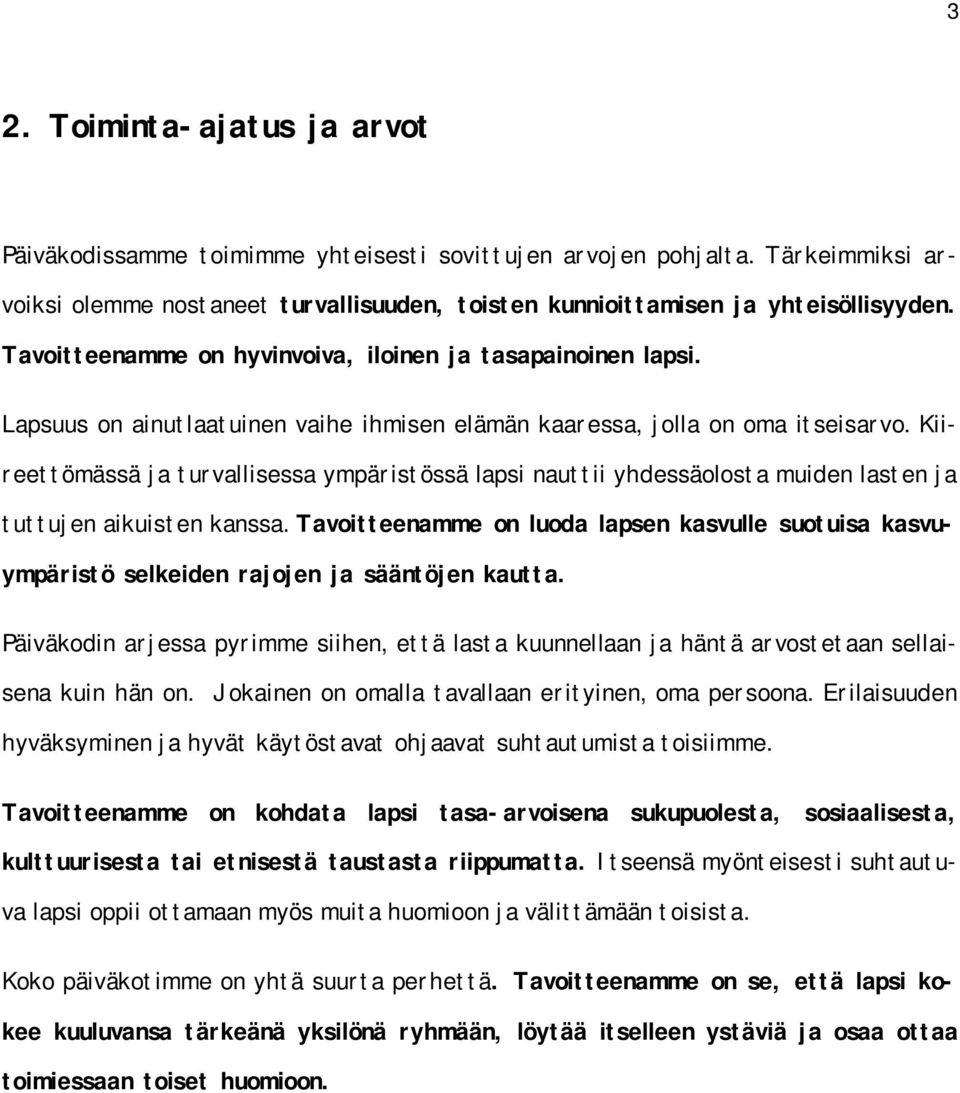 3

2. Toiminta-ajatus ja arvot

Päiväkodissamme toimimme yhteisesti sovittujen arvojen pohjalta. Tärkeimmiksi arvoiksi olemme nostaneet turvallisuuden, toisten kunnioittamisen ja yhteisöllisyyden. Tavoitteenamme on hyvinvoiva, iloinen ja tasapainoinen lapsi.

Lapsuus on ainutlaatuinen vaihe ihmisen elämän kaaressa, jolla on oma itseisarvo. Kiireettömässä ja turvallisessa ympäristössä lapsi nauttii yhdessäolosta muiden lasten ja tuttujen aikuisten kanssa. Tavoitteenamme on luoda lapsen kasvulle suotuisa kasvuympäristö selkeiden rajojen ja sääntöjen kautta.

Päiväkodin arjessa pyrimme siihen, että lasta kuunnellaan ja häntä arvostetaan sellaisena kuin hän on. Jokainen on omalla tavallaan erityinen, oma persoona. Erilaisuuden hyväksyminen ja hyvät käytöstavat ohjaavat suhtautumista toisiimme.

Tavoitteenamme on kohdata lapsi tasa-arvoisena sukupuolesta, sosiaalisesta, kulttuurisesta tai etnisestä taustasta riippumatta. Itseensä myönteisesti suhtautuva lapsi oppii ottamaan myös muita huomioon ja välittämään toisista.

Koko päiväkotimme on yhtä suurta perhettä. Tavoitteenamme on se, että lapsi kokee kuuluvansa tärkeänä yksilönä ryhmään, löytää itselleen ystäviä ja osaa ottaa toimiessaan toiset huomioon.